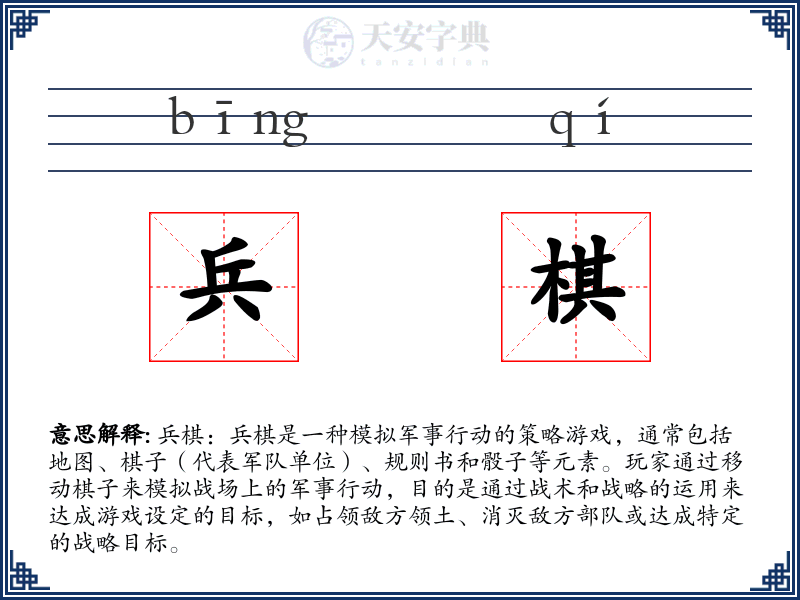 天安字典
tanzidian

bīng qí

兵 棋

意思解释: 兵棋：兵棋是一种模拟军事行动的策略游戏，通常包括地图、棋子（代表军队单位）、规则书和骰子等元素。玩家通过移动棋子来模拟战场上的军事行动，目的是通过战术和战略的运用来达成游戏设定的目标，如占领敌方领土、消灭敌方部队或达成特定的战略目标。